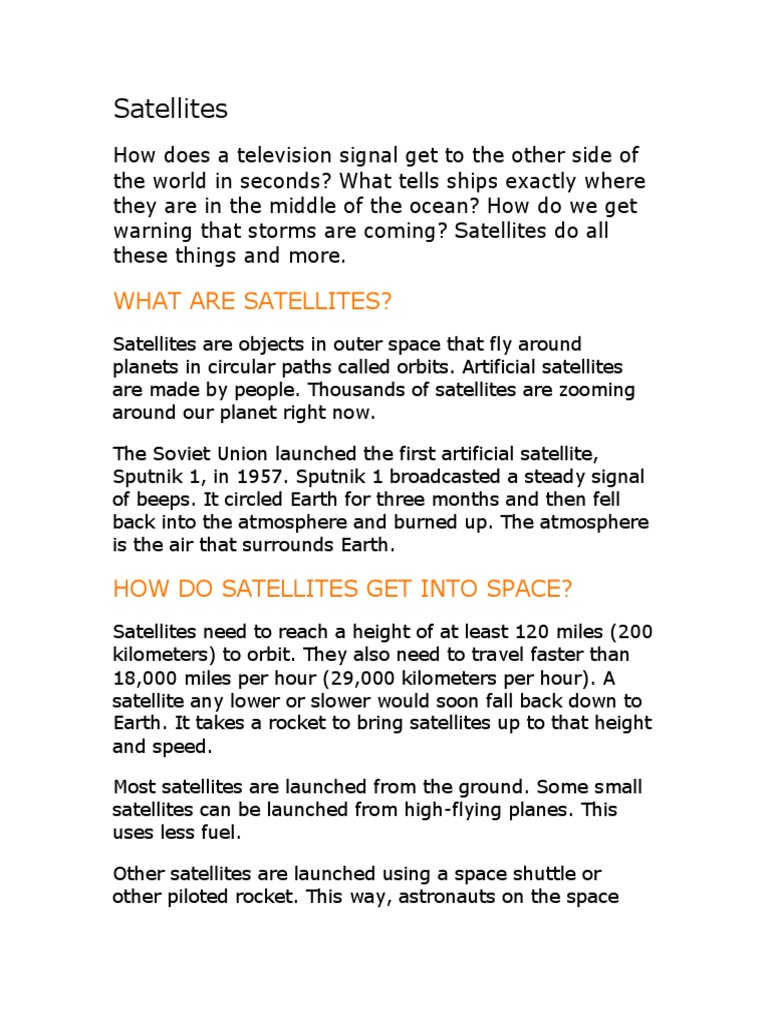 Satellites

How does a television signal get to the other side of the world in seconds? What tells ships exactly where they are in the middle of the ocean? How do we get warning that storms are coming? Satellites do all these things and more.

WHAT ARE SATELLITES?

Satellites are objects in outer space that fly around planets in circular paths called orbits. Artificial satellites are made by people. Thousands of satellites are zooming around our planet right now.

The Soviet Union launched the first artificial satellite, Sputnik 1, in 1957. Sputnik 1 broadcasted a steady signal of beeps. It circled Earth for three months and then fell back into the atmosphere and burned up. The atmosphere is the air that surrounds Earth.

HOW DO SATELLITES GET INTO SPACE?

Satellites need to reach a height of at least 120 miles (200 kilometers) to orbit. They also need to travel faster than 18,000 miles per hour (29,000 kilometers per hour). A satellite any lower or slower would soon fall back down to Earth. It takes a rocket to bring satellites up to that height and speed.

Most satellites are launched from the ground. Some small satellites can be launched from high-flying planes. This uses less fuel.

Other satellites are launched using a space shuttle or other piloted rocket. This way, astronauts on the space